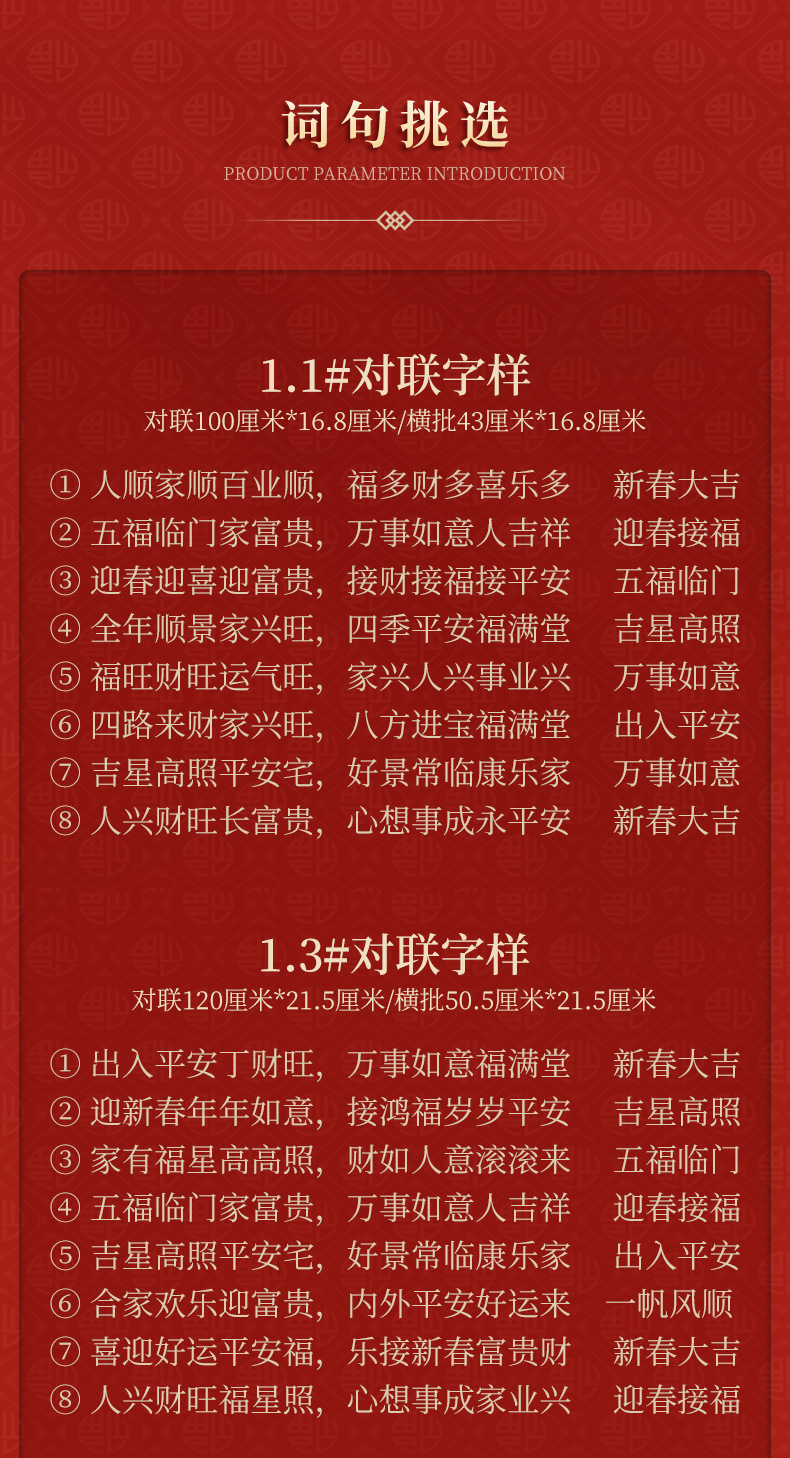 词句挑选
PRODUCT PARAMETER INTRODUCTION

1.1#对联字样
对联100厘米*16.8厘米/横批43厘米*16.8厘米

① 人顺家顺百业顺，福多财多喜乐多 新春大吉
② 五福临门家富贵，万事如意人吉祥 迎春接福
③ 迎春迎喜迎富贵，接财接福接平安 五福临门
④ 全年顺景家兴旺，四季平安福满堂 吉星高照
⑤ 福旺财旺运气旺，家兴人兴事业兴 万事如意
⑥ 四路来财家兴旺，八方进宝福满堂 出入平安
⑦ 吉星高照平安宅，好景常临康乐家 万事如意
⑧ 人兴财旺长富贵，心想事成永平安 新春大吉

1.3#对联字样
对联120厘米*21.5厘米/横批50.5厘米*21.5厘米

① 出入平安丁财旺，万事如意福满堂 新春大吉
② 迎新春年年如意，接鸿福岁岁平安 吉星高照
③ 家有福星高高照，财如人意滚滚来 五福临门
④ 五福临门家富贵，万事如意人吉祥 迎春接福
⑤ 吉星高照平安宅，好景常临康乐家 出入平安
⑥ 合家欢乐迎富贵，内外平安好运来 一帆风顺
⑦ 喜迎好运平安福，乐接新春富贵财 新春大吉
⑧ 人兴财旺福星照，心想事成家业兴 迎春接福